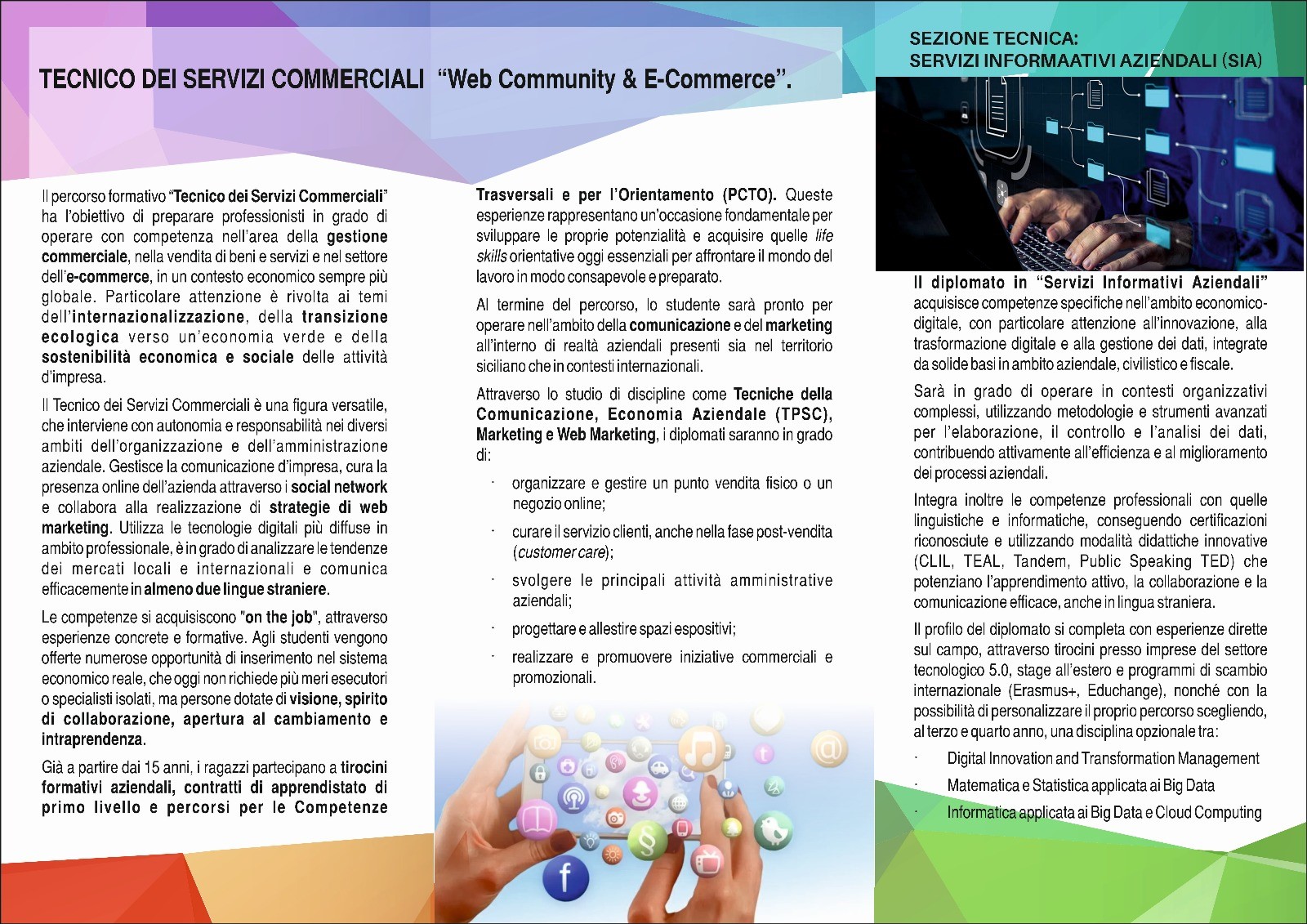 TECNICO DEI SERVIZI COMMERCIALI "Web Community & E-Commerce".

Il percorso formativo "Tecnico dei Servizi Commerciali" ha l'obiettivo di preparare professionisti in grado di operare con competenza nell'area della gestione commerciale, nella vendita di beni e servizi e nel settore dell'e-commerce, in un contesto economico sempre più globale. Particolare attenzione è rivolta ai temi dell'internazionalizzazione, della transizione ecologica verso un'economia verde e della sostenibilità economica e sociale delle attività d'impresa.

Il Tecnico dei Servizi Commerciali è una figura versatile, che interviene con autonomia e responsabilità nei diversi ambiti dell'organizzazione e dell'amministrazione aziendale. Gestisce la comunicazione d'impresa, cura la presenza online dell'azienda attraverso i social network e collabora alla realizzazione di strategie di web marketing. Utilizza le tecnologie digitali più diffuse in ambito professionale, è in grado di analizzare le tendenze dei mercati locali e internazionali e comunica efficacemente in almeno due lingue straniere.

Le competenze si acquisiscono "on the job", attraverso esperienze concrete e formative. Agli studenti vengono offerte numerose opportunità di inserimento nel sistema economico reale, che oggi non richiede più meri esecutori o specialisti isolati, ma persone dotate di visione, spirito di collaborazione, apertura al cambiamento e intraprendenza.

Già a partire dai 15 anni, i ragazzi partecipano a tirocini formativi aziendali, contratti di apprendistato di primo livello e percorsi per le Competenze Trasversali e per l'Orientamento (PCTO). Queste esperienze rappresentano un'occasione fondamentale per sviluppare le proprie potenzialità e acquisire quelle life skills orientative oggi essenziali per affrontare il mondo del lavoro in modo consapevole e preparato.

Al termine del percorso, lo studente sarà pronto per operare nell'ambito della comunicazione e del marketing all'interno di realtà aziendali presenti sia nel territorio siciliano che in contesti internazionali.

Attraverso lo studio di discipline come Tecniche della Comunicazione, Economia Aziendale (TPSC), Marketing e Web Marketing, i diplomati saranno in grado di:

· organizzare e gestire un punto vendita fisico o un negozio online;
· curare il servizio clienti, anche nella fase post-vendita (customer care);
· svolgere le principali attività amministrative aziendali;
· progettare e allestire spazi espositivi;
· realizzare e promuovere iniziative commerciali e promozionali.

SEZIONE TECNICA:
SERVIZI INFORMAATIVI AZIENDALI (SIA)

Il diplomato in "Servizi Informativi Aziendali" acquisisce competenze specifiche nell'ambito economico-digitale, con particolare attenzione all'innovazione, alla trasformazione digitale e alla gestione dei dati, integrate da solide basi in ambito aziendale, civilistico e fiscale.

Sarà in grado di operare in contesti organizzativi complessi, utilizzando metodologie e strumenti avanzati per l'elaborazione, il controllo e l'analisi dei dati, contribuendo attivamente all'efficienza e al miglioramento dei processi aziendali.

Integra inoltre le competenze professionali con quelle linguistiche e informatiche, conseguendo certificazioni riconosciute e utilizzando modalità didattiche innovative (CLIL, TEAL, Tandem, Public Speaking TED) che potenziano l'apprendimento attivo, la collaborazione e la comunicazione efficace, anche in lingua straniera.

Il profilo del diplomato si completa con esperienze dirette sul campo, attraverso tirocini presso imprese del settore tecnologico 5.0, stage all'estero e programmi di scambio internazionale (Erasmus+, Educhange), nonché con la possibilità di personalizzare il proprio percorso scegliendo, al terzo e quarto anno, una disciplina opzionale tra:

· Digital Innovation and Transformation Management
· Matematica e Statistica applicata ai Big Data
· Informatica applicata ai Big Data e Cloud Computing